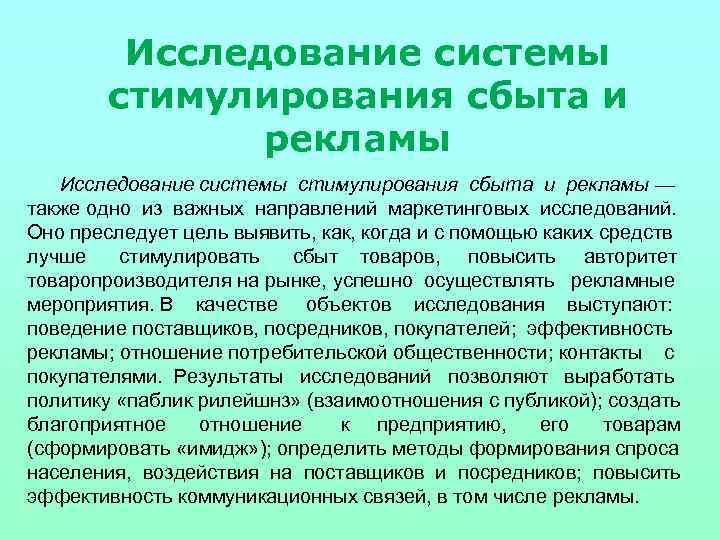 Исследование системы стимулирования сбыта и рекламы

Исследование системы стимулирования сбыта и рекламы — также одно из важных направлений маркетинговых исследований. Оно преследует цель выявить, как, когда и с помощью каких средств лучше стимулировать сбыт товаров, повысить авторитет товаропроизводителя на рынке, успешно осуществлять рекламные мероприятия. В качестве объектов исследования выступают: поведение поставщиков, посредников, покупателей; эффективность рекламы; отношение потребительской общественности; контакты с покупателями. Результаты исследований позволяют выработать политику «паблик рилейшнз» (взаимоотношения с публикой); создать благоприятное отношение к предприятию, его товарам (сформировать «имидж»); определить методы формирования спроса населения, воздействия на поставщиков и посредников; повысить эффективность коммуникационных связей, в том числе рекламы.